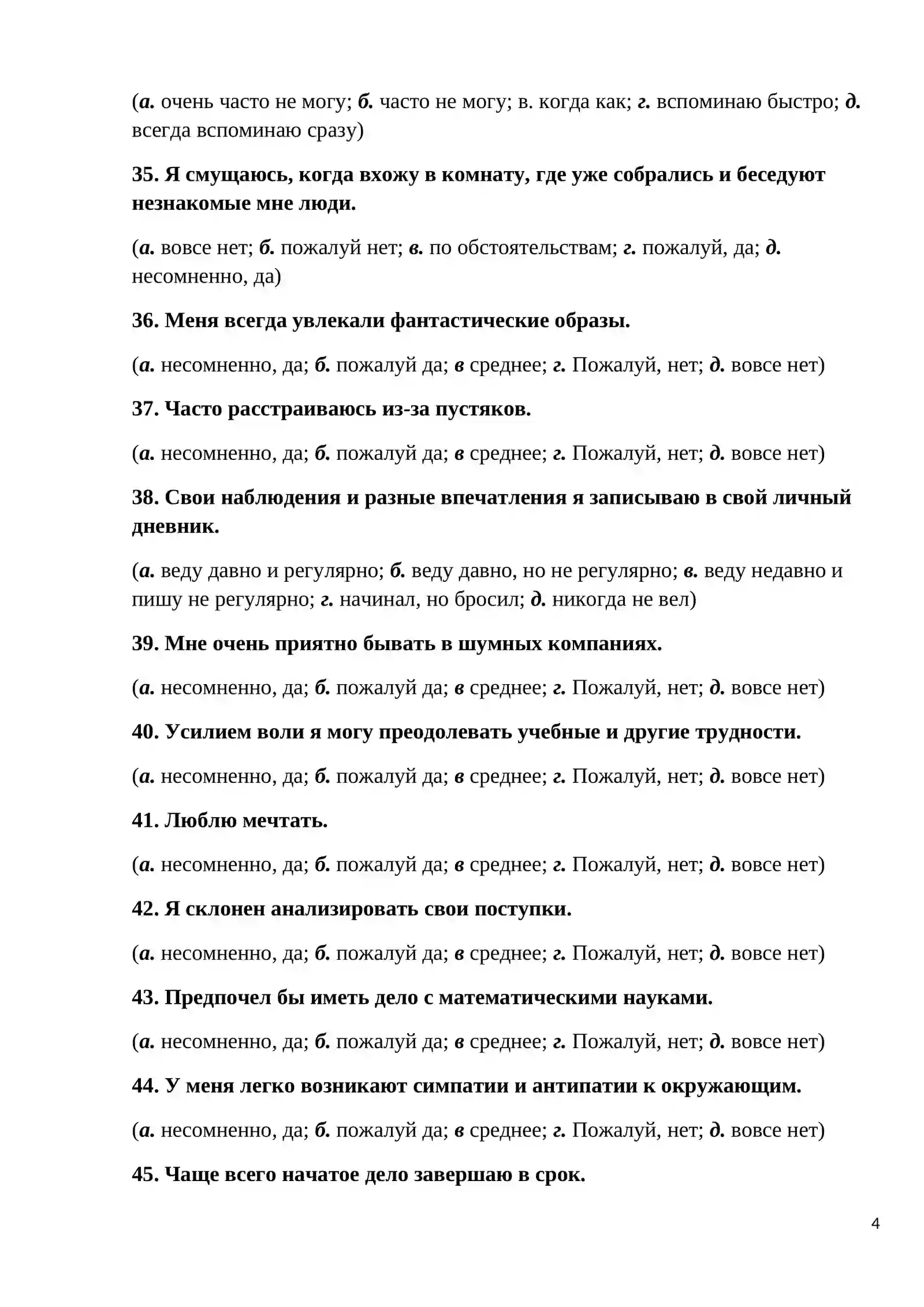 (а. очень часто не могу; б. часто не могу; в. когда как; г. вспоминаю быстро; д. всегда вспоминаю сразу)

35. Я смущаюсь, когда вхожу в комнату, где уже собрались и беседуют незнакомые мне люди.

(а. вовсе нет; б. пожалуй нет; в. по обстоятельствам; г. пожалуй, да; д. несомненно, да)

36. Меня всегда увлекали фантастические образы.

(а. несомненно, да; б. пожалуй да; в среднее; г. Пожалуй, нет; д. вовсе нет)

37. Часто расстраиваюсь из-за пустяков.

(а. несомненно, да; б. пожалуй да; в среднее; г. Пожалуй, нет; д. вовсе нет)

38. Свои наблюдения и разные впечатления я записываю в свой личный дневник.

(а. веду давно и регулярно; б. веду давно, но не регулярно; в. веду недавно и пишу не регулярно; г. начинал, но бросил; д. никогда не вел)

39. Мне очень приятно бывать в шумных компаниях.

(а. несомненно, да; б. пожалуй да; в среднее; г. Пожалуй, нет; д. вовсе нет)

40. Усилием воли я могу преодолевать учебные и другие трудности.

(а. несомненно, да; б. пожалуй да; в среднее; г. Пожалуй, нет; д. вовсе нет)

41. Люблю мечтать.

(а. несомненно, да; б. пожалуй да; в среднее; г. Пожалуй, нет; д. вовсе нет)

42. Я склонен анализировать свои поступки.

(а. несомненно, да; б. пожалуй да; в среднее; г. Пожалуй, нет; д. вовсе нет)

43. Предпочел бы иметь дело с математическими науками.

(а. несомненно, да; б. пожалуй да; в среднее; г. Пожалуй, нет; д. вовсе нет)

44. У меня легко возникают симпатии и антипатии к окружающим.

(а. несомненно, да; б. пожалуй да; в среднее; г. Пожалуй, нет; д. вовсе нет)

45. Чаще всего начатое дело завершаю в срок.

4